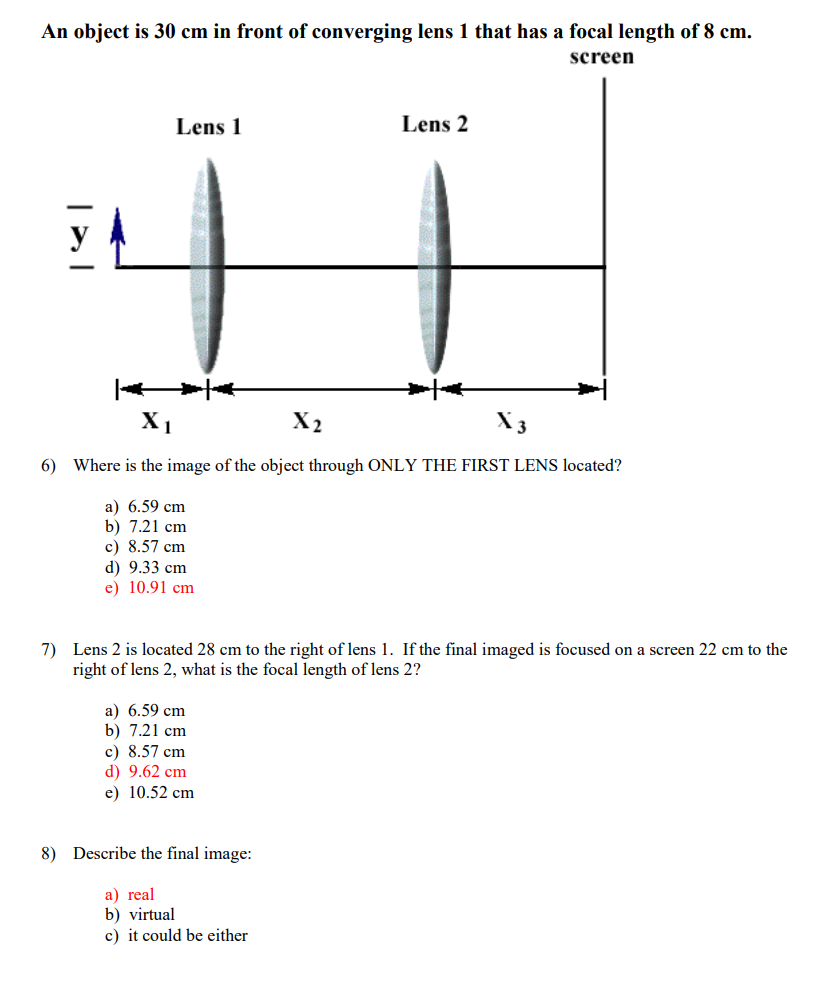 An object is 30 cm in front of converging lens 1 that has a focal length of 8 cm.

screen

Lens 1

Lens 2

y

$X_1$ $X_2$ $X_3$

6) Where is the image of the object through ONLY THE FIRST LENS located?

a) 6.59 cm
b) 7.21 cm
c) 8.57 cm
d) 9.33 cm
e) 10.91 cm

7) Lens 2 is located 28 cm to the right of lens 1. If the final imaged is focused on a screen 22 cm to the right of lens 2, what is the focal length of lens 2?

a) 6.59 cm
b) 7.21 cm
c) 8.57 cm
d) 9.62 cm
e) 10.52 cm

8) Describe the final image:

a) real
b) virtual
c) it could be either